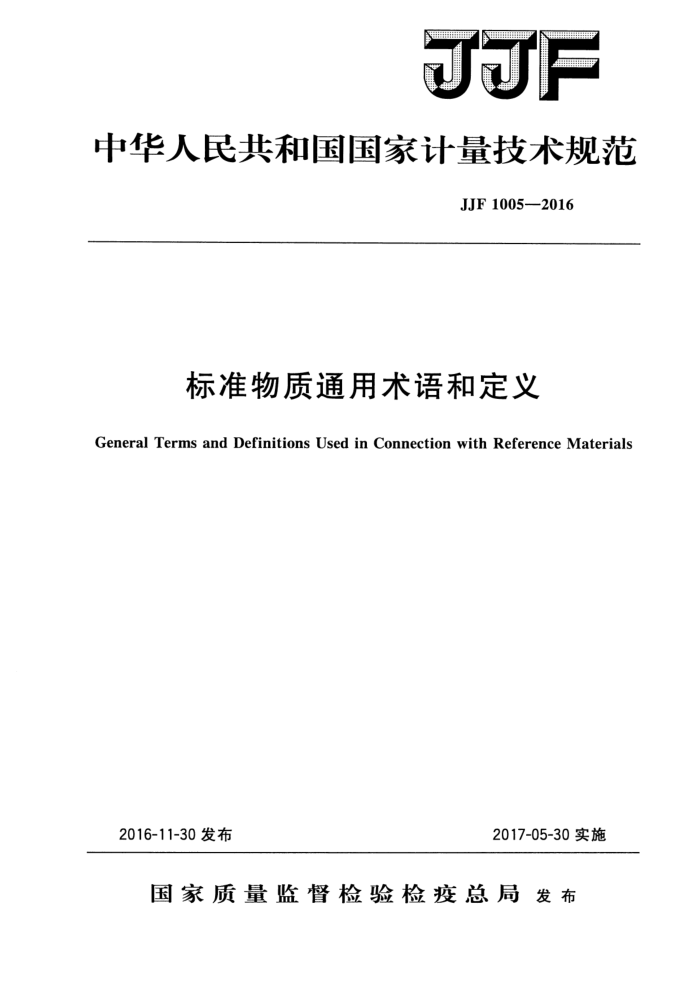 JJF

中华人民共和国国家计量技术规范

JJF 1005—2016

标准物质通用术语和定义

General Terms and Definitions Used in Connection with Reference Materials

2016-11-30 发布

2017-05-30 实施

国家质量监督检验检疫总局 发布